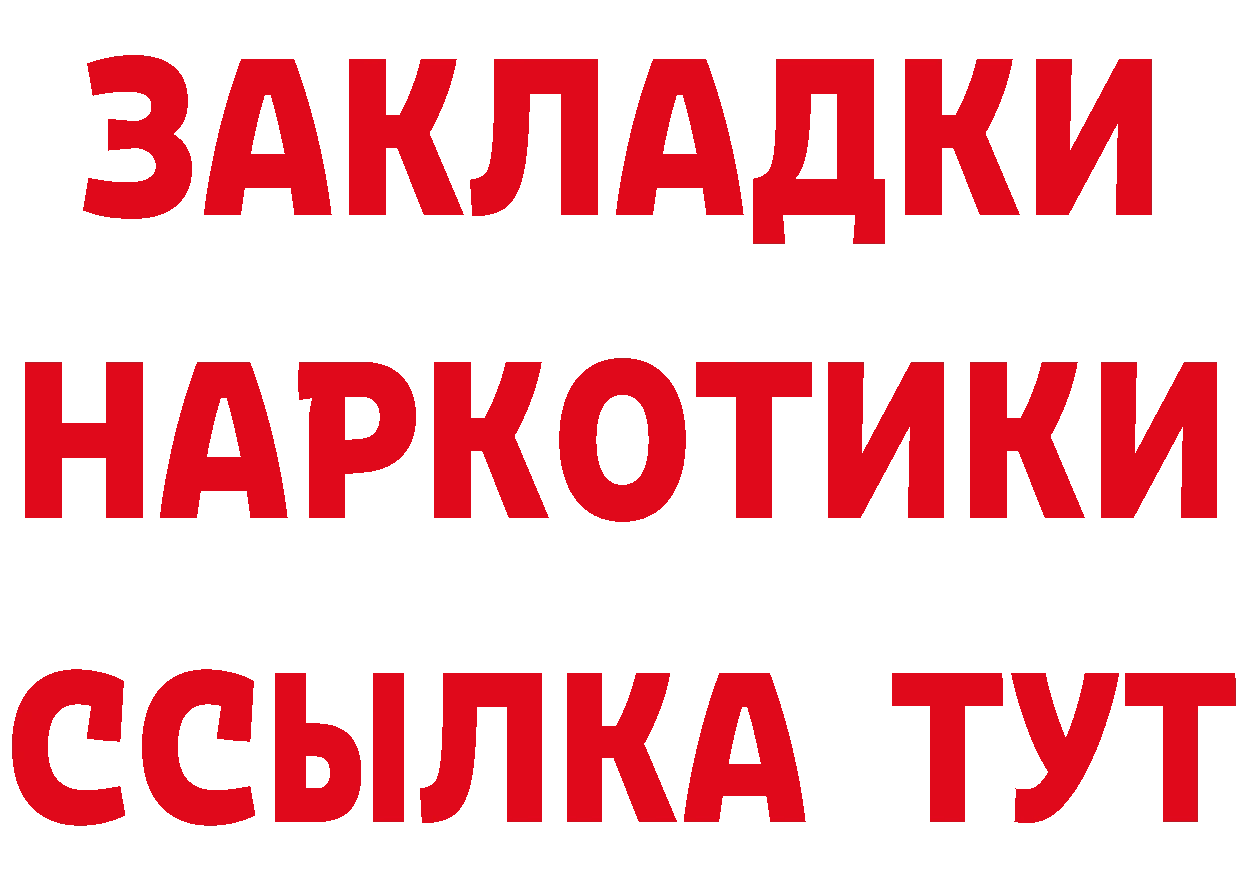 ЗАКЛАДКИ НАРКОТИКИ ССЫЛКА ТУТ